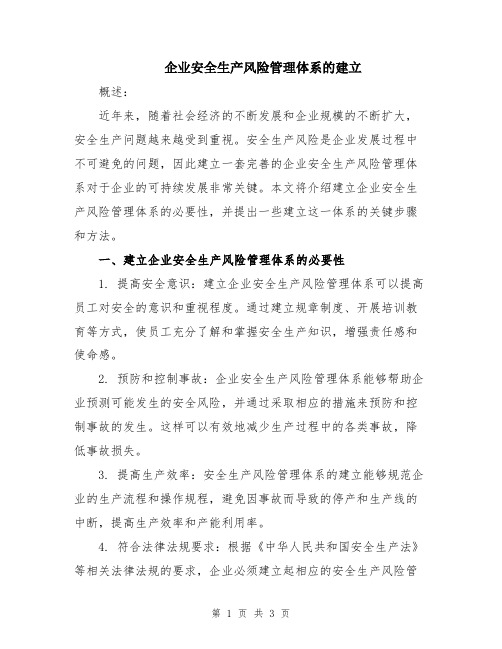 企业安全生产风险管理体系的建立

概述：

近年来，随着社会经济的不断发展和企业规模的不断扩大，安全生产问题越来越受到重视。安全生产风险是企业发展过程中不可避免的问题，因此建立一套完善的企业安全生产风险管理体系对于企业的可持续发展非常关键。本文将介绍建立企业安全生产风险管理体系的必要性，并提出一些建立这一体系的关键步骤和方法。

一、建立企业安全生产风险管理体系的必要性

1. 提高安全意识：建立企业安全生产风险管理体系可以提高员工对安全的意识和重视程度。通过建立规章制度、开展培训教育等方式，使员工充分了解和掌握安全生产知识，增强责任感和使命感。

2. 预防和控制事故：企业安全生产风险管理体系能够帮助企业预测可能发生的安全风险，并通过采取相应的措施来预防和控制事故的发生。这样可以有效地减少生产过程中的各类事故，降低事故损失。

3. 提高生产效率：安全生产风险管理体系的建立能够规范企业的生产流程和操作规程，避免因事故而导致的停产和生产线的中断，提高生产效率和产能利用率。

4. 符合法律法规要求：根据《中华人民共和国安全生产法》等相关法律法规的要求，企业必须建立起相应的安全生产风险管

第 1 页 共 3 页